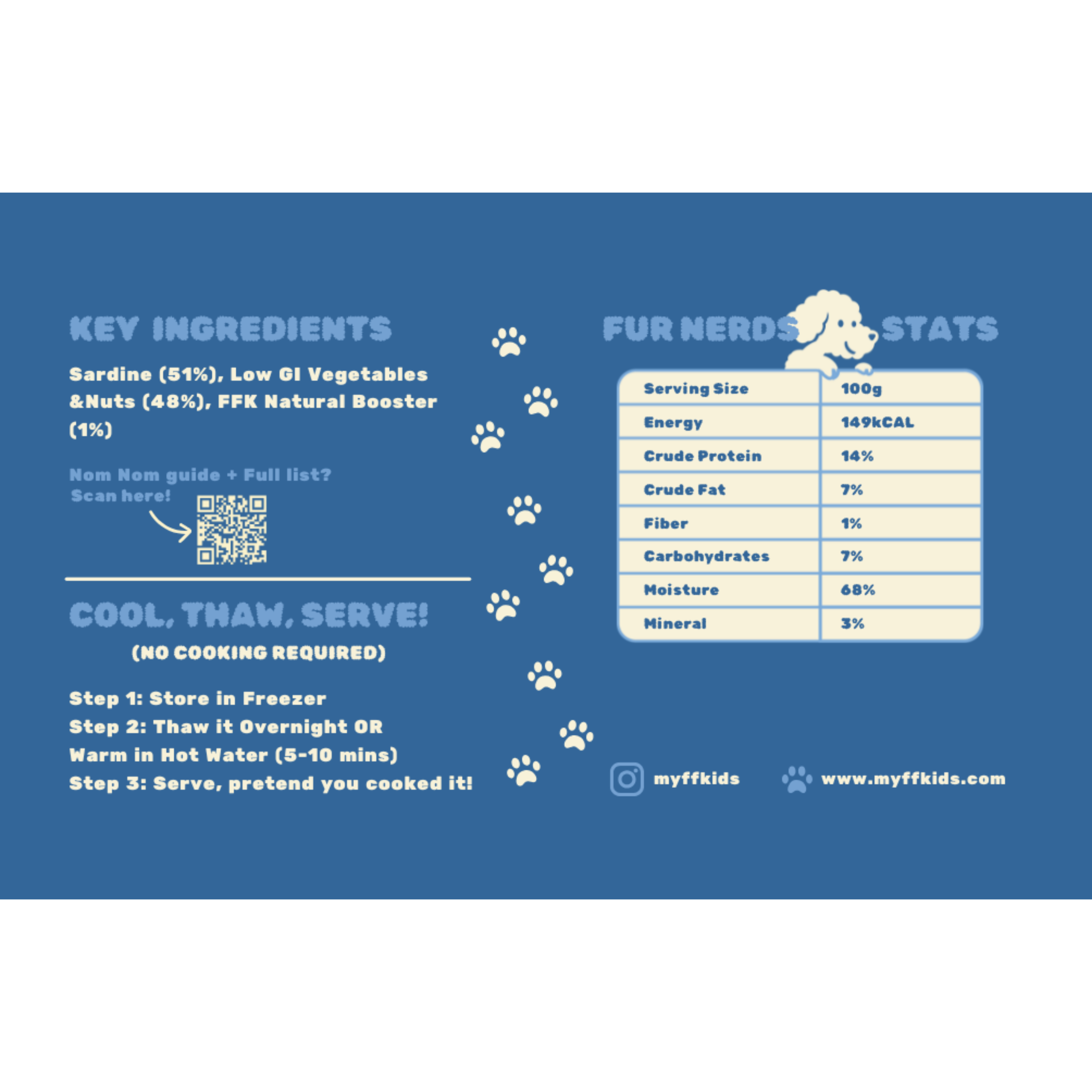 KEY INGREDIENTS

Sardine (51%), Low GI Vegetables &Nuts (48%), FFK Natural Booster (1%)

Nom Nom guide + Full list?
Scan here!

COOL, THAW, SERVE!
(NO COOKING REQUIRED)

Step 1: Store in Freezer
Step 2: Thaw it Overnight OR Warm in Hot Water (5-10 mins)
Step 3: Serve, pretend you cooked it!

FUR NERDS STATS

| Serving Size | 100g |
|---|---|
| Energy | 149kCAL |
| Crude Protein | 14% |
| Crude Fat | 7% |
| Fiber | 1% |
| Carbohydrates | 7% |
| Moisture | 68% |
| Mineral | 3% |

myffkids www.myffkids.com